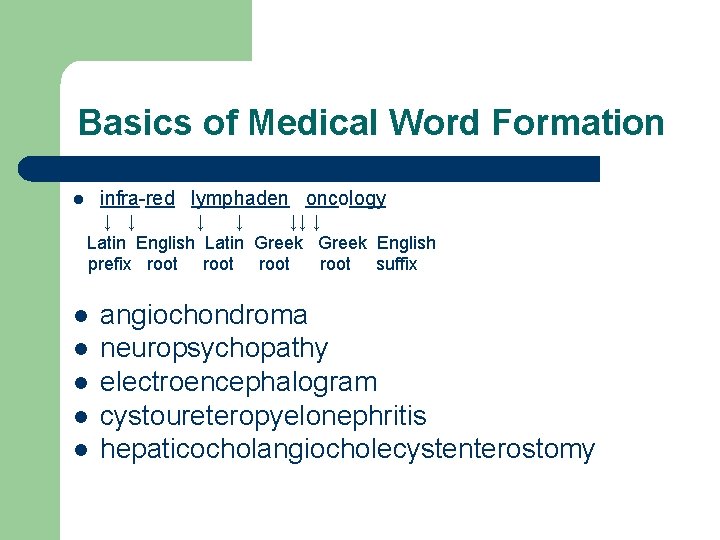 Basics of Medical Word Formation

- infra-red lymphaden oncology

↓ ↓ ↓ ↓ ↓↓ ↓

Latin prefix English root Latin root Greek root Greek root English suffix

- angiochondroma
- neuropsychopathy
- electroencephalogram
- cystoureteropyelonephritis
- hepaticocholangiocholecystenterostomy